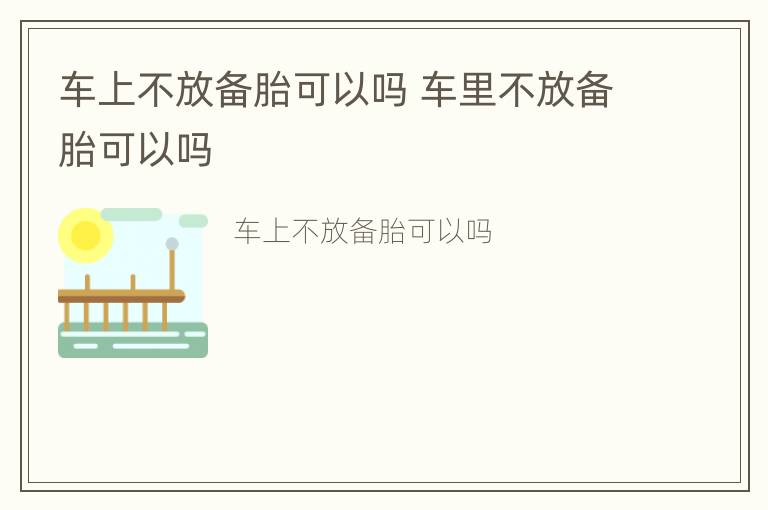 车上不放备胎可以吗 车里不放备胎可以吗

车上不放备胎可以吗